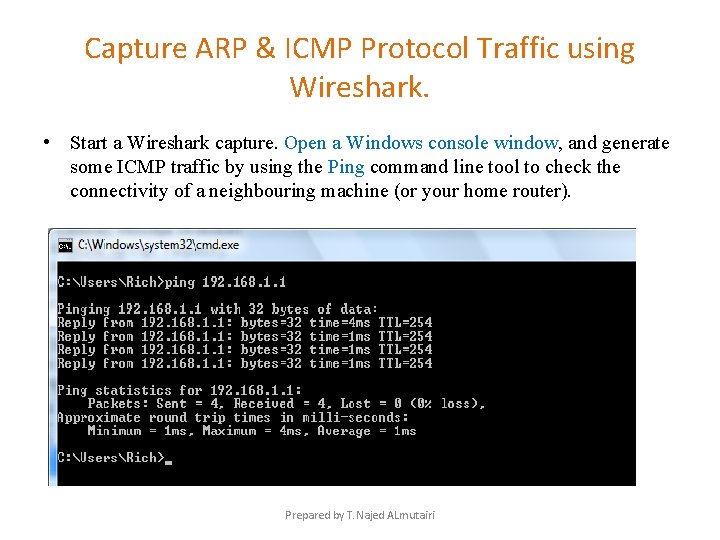 Capture ARP & ICMP Protocol Traffic using Wireshark.

• Start a Wireshark capture. Open a Windows console window, and generate some ICMP traffic by using the Ping command line tool to check the connectivity of a neighbouring machine (or your home router).

C:\Windows\system32\cmd.exe

C:\Users\Rich>ping 192.168.1.1

Pinging 192.168.1.1 with 32 bytes of data:
Reply from 192.168.1.1: bytes=32 time=4ms TTL=254
Reply from 192.168.1.1: bytes=32 time=1ms TTL=254
Reply from 192.168.1.1: bytes=32 time=1ms TTL=254
Reply from 192.168.1.1: bytes=32 time=1ms TTL=254

Ping statistics for 192.168.1.1:
Packets: Sent = 4, Received = 4, Lost = 0 (0% loss),
Approximate round trip times in milli-seconds:
Minimum = 1ms, Maximum = 4ms, Average = 1ms

C:\Users\Rich>_

Prepared by T. Najed ALmutairi